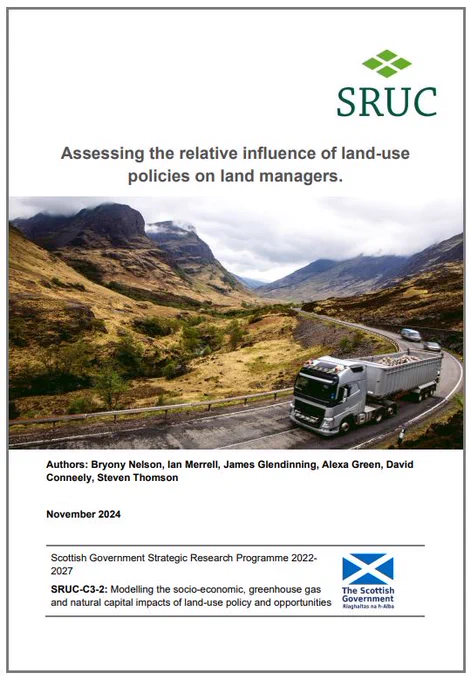 SRUC

Assessing the relative influence of land-use policies on land managers.

Authors: Bryony Nelson, Ian Merrell, James Glendinning, Alexa Green, David Conneely, Steven Thomson

November 2024

Scottish Government Strategic Research Programme 2022-2027

SRUC-C3-2: Modelling the socio-economic, greenhouse gas and natural capital impacts of land-use policy and opportunities

The Scottish Government
Riaghaltas na h-Alba